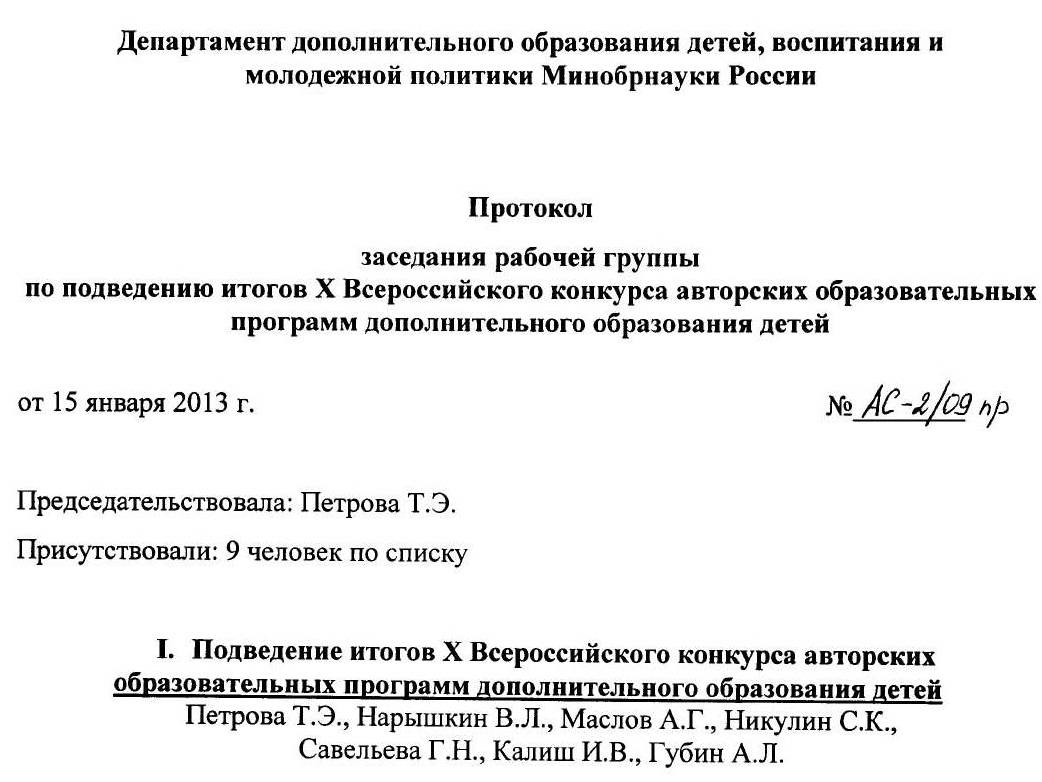 Департамент дополнительного образования детей, воспитания и молодежной политики Минобрнауки России

Протокол

заседания рабочей группы по подведению итогов X Всероссийского конкурса авторских образовательных программ дополнительного образования детей

от 15 января 2013 г.

№ АС-2/09 пр

Председательствовала: Петрова Т.Э.

Присутствовали: 9 человек по списку

I. Подведение итогов X Всероссийского конкурса авторских образовательных программ дополнительного образования детей

Петрова Т.Э., Нарышкин В.Л., Маслов А.Г., Никулин С.К., Савельева Г.Н., Калиш И.В., Губин А.Л.